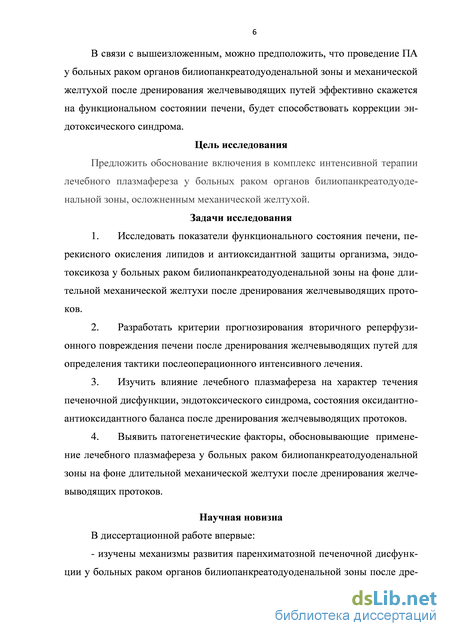 6

В связи с вышеизложенным, можно предположить, что проведение ПА у больных раком органов билиопанкреатодуоденальной зоны и механической желтухой после дренирования желчевыводящих путей эффективно скажется на функциональном состоянии печени, будет способствовать коррекции эндотоксического синдрома.

Цель исследования

Предложить обоснование включения в комплекс интенсивной терапии лечебного плазмафереза у больных раком органов билиопанкреатодуоденальной зоны, осложненным механической желтухой.

Задачи исследования

1. Исследовать показатели функционального состояния печени, перекисного окисления липидов и антиоксидантной защиты организма, эндотоксикоза у больных раком билиопанкреатодуоденальной зоны на фоне длительной механической желтухи после дренирования желчевыводящих протоков.

2. Разработать критерии прогнозирования вторичного реперфузионного повреждения печени после дренирования желчевыводящих путей для определения тактики послеоперационного интенсивного лечения.

3. Изучить влияние лечебного плазмафереза на характер течения печеночной дисфункции, эндотоксического синдрома, состояния оксидантно-антиоксидантного баланса после дренирования желчевыводящих протоков.

4. Выявить патогенетические факторы, обосновывающие применение лечебного плазмафереза у больных раком билиопанкреатодуоденальной зоны на фоне длительной механической желтухи после дренирования желчевыводящих протоков.

Научная новизна

В диссертационной работе впервые:

- изучены механизмы развития паренхиматозной печеночной дисфункции у больных раком органов билиопанкреатодуоденальной зоны после дре-

dsLib.net
библиотека диссертаций